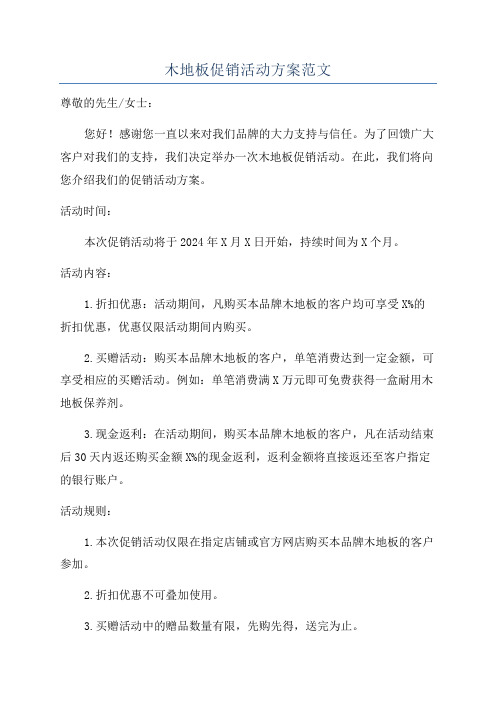 木地板促销活动方案范文

尊敬的先生/女士：

您好！感谢您一直以来对我们品牌的大力支持与信任。为了回馈广大客户对我们的支持，我们决定举办一次木地板促销活动。在此，我们将向您介绍我们的促销活动方案。

活动时间：

本次促销活动将于2024年X月X日开始，持续时间为X个月。

活动内容：

1.折扣优惠：活动期间，凡购买本品牌木地板的客户均可享受X%的折扣优惠，优惠仅限活动期间内购买。

2.买赠活动：购买本品牌木地板的客户，单笔消费达到一定金额，可享受相应的买赠活动。例如：单笔消费满X万元即可免费获得一盒耐用木地板保养剂。

3.现金返利：在活动期间，购买本品牌木地板的客户，凡在活动结束后30天内返还购买金额X%的现金返利，返利金额将直接返还至客户指定的银行账户。

活动规则：

1.本次促销活动仅限在指定店铺或官方网店购买本品牌木地板的客户参加。

2.折扣优惠不可叠加使用。

3.买赠活动中的赠品数量有限，先购先得，送完为止。